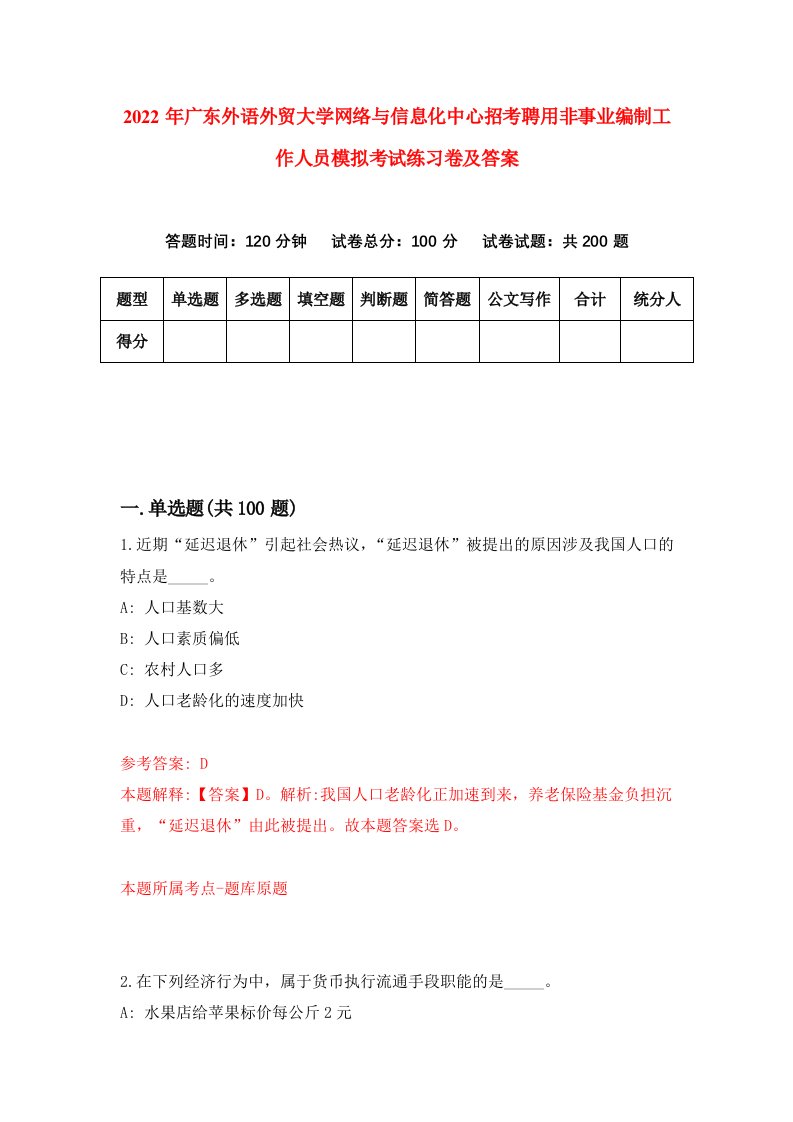 2022年广东外语外贸大学网络与信息化中心招考聘用非事业编制工作人员模拟考试练习卷及答案

答题时间：120分钟　试卷总分：100分　试卷试题：共200题

| 题型 | 单选题 | 多选题 | 填空题 | 判断题 | 简答题 | 公文写作 | 合计 | 统分人 |
|---|---|---|---|---|---|---|---|---|
| 得分 | | | | | | | | |

一.单选题(共100题)

1.近期“延迟退休”引起社会热议，“延迟退休”被提出的原因涉及我国人口的特点是_____。

A: 人口基数大

B: 人口素质偏低

C: 农村人口多

D: 人口老龄化的速度加快

参考答案: D

本题解释:【答案】D。解析:我国人口老龄化正加速到来，养老保险基金负担沉重，“延迟退休”由此被提出。故本题答案选D。

本题所属考点-题库原题

2.在下列经济行为中，属于货币执行流通手段职能的是_____。

A: 水果店给苹果标价每公斤2元